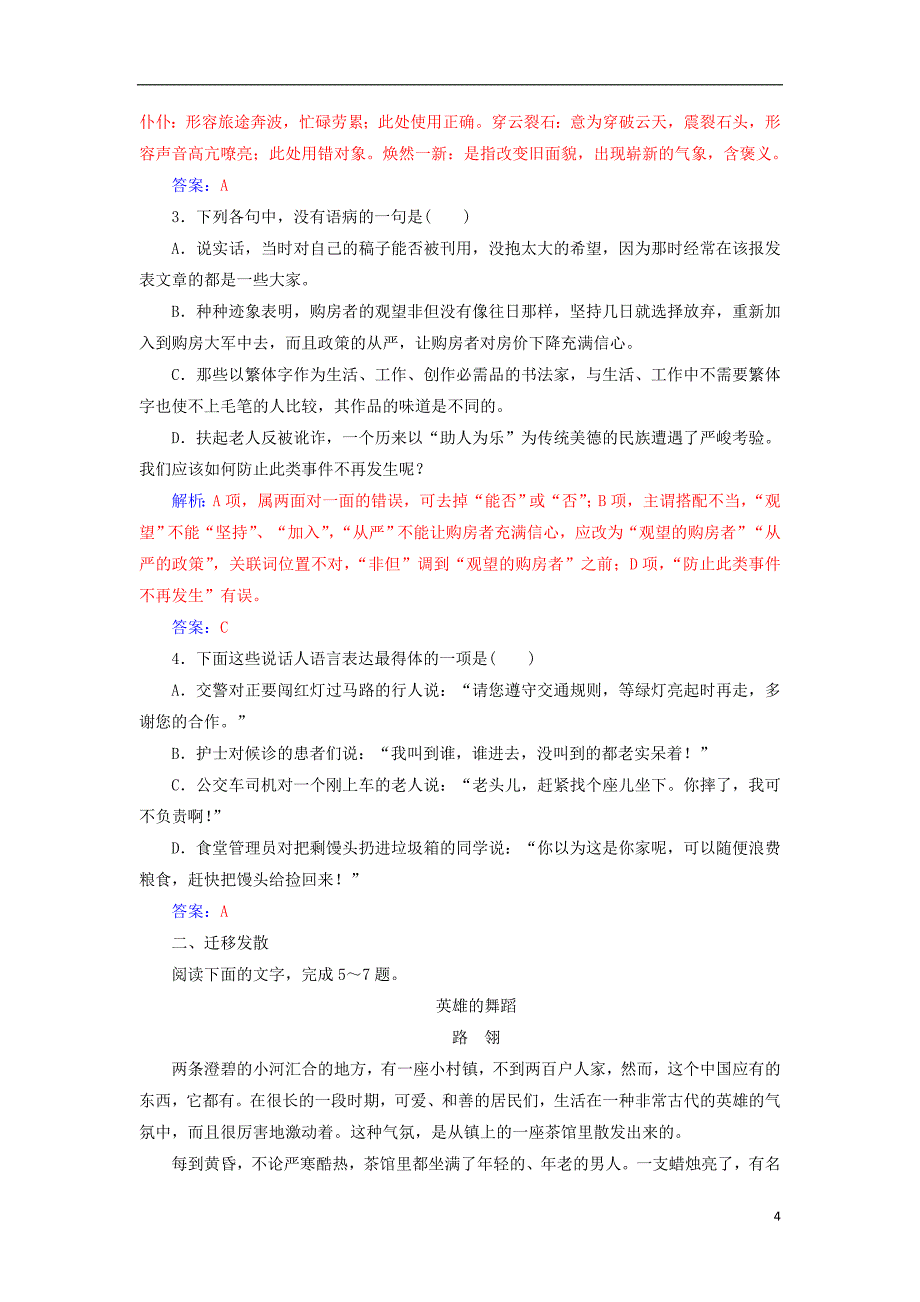 仆仆：形容旅途奔波，忙碌劳累；此处使用正确。穿云裂石：意为穿破云天，震裂石头，形容声音高亢嘹亮；此处用错对象。焕然一新：是指改变旧面貌，出现崭新的气象，含褒义。

答案：A

3．下列各句中，没有语病的一句是(　　)

A．说实话，当时对自己的稿子能否被刊用，没抱太大的希望，因为那时经常在该报发表文章的都是一些大家。

B．种种迹象表明，购房者的观望非但没有像往日那样，坚持几日就选择放弃，重新加入到购房大军中去，而且政策的从严，让购房者对房价下降充满信心。

C．那些以繁体字作为生活、工作、创作必需品的书法家，与生活、工作中不需要繁体字也使不上毛笔的人比较，其作品的味道是不同的。

D．扶起老人反被讹诈，一个历来以“助人为乐”为传统美德的民族遭遇了严峻考验。我们应该如何防止此类事件不再发生呢？

解析：A项，属两面对一面的错误，可去掉“能否”或“否”；B项，主谓搭配不当，“观望”不能“坚持”、“加入”，“从严”不能让购房者充满信心，应改为“观望的购房者”“从严的政策”，关联词位置不对，“非但”调到“观望的购房者”之前；D项，“防止此类事件不再发生”有误。

答案：C

4．下面这些说话人语言表达最得体的一项是(　　)

A．交警对正要闯红灯过马路的行人说：“请您遵守交通规则，等绿灯亮起时再走，多谢您的合作。”

B．护士对候诊的患者们说：“我叫到谁，谁进去，没叫到的都老实呆着！”

C．公交车司机对一个刚上车的老人说：“老头儿，赶紧找个座儿坐下。你摔了，我可不负责啊！”

D．食堂管理员对把剩馒头扔进垃圾箱的同学说：“你以为这是你家呢，可以随便浪费粮食，赶快把馒头给捡回来！”

答案：A

二、迁移发散

阅读下面的文字，完成5～7题。

英雄的舞蹈

路　翎

两条澄碧的小河汇合的地方，有一座小村镇，不到两百户人家，然而，这个中国应有的东西，它都有。在很长的一段时期，可爱、和善的居民们，生活在一种非常古代的英雄的气氛中，而且很厉害地激动着。这种气氛，是从镇上的一座茶馆里散发出来的。

每到黄昏，不论严寒酷热，茶馆里都坐满了年轻的、年老的男人。一支蜡烛亮了，有名

4